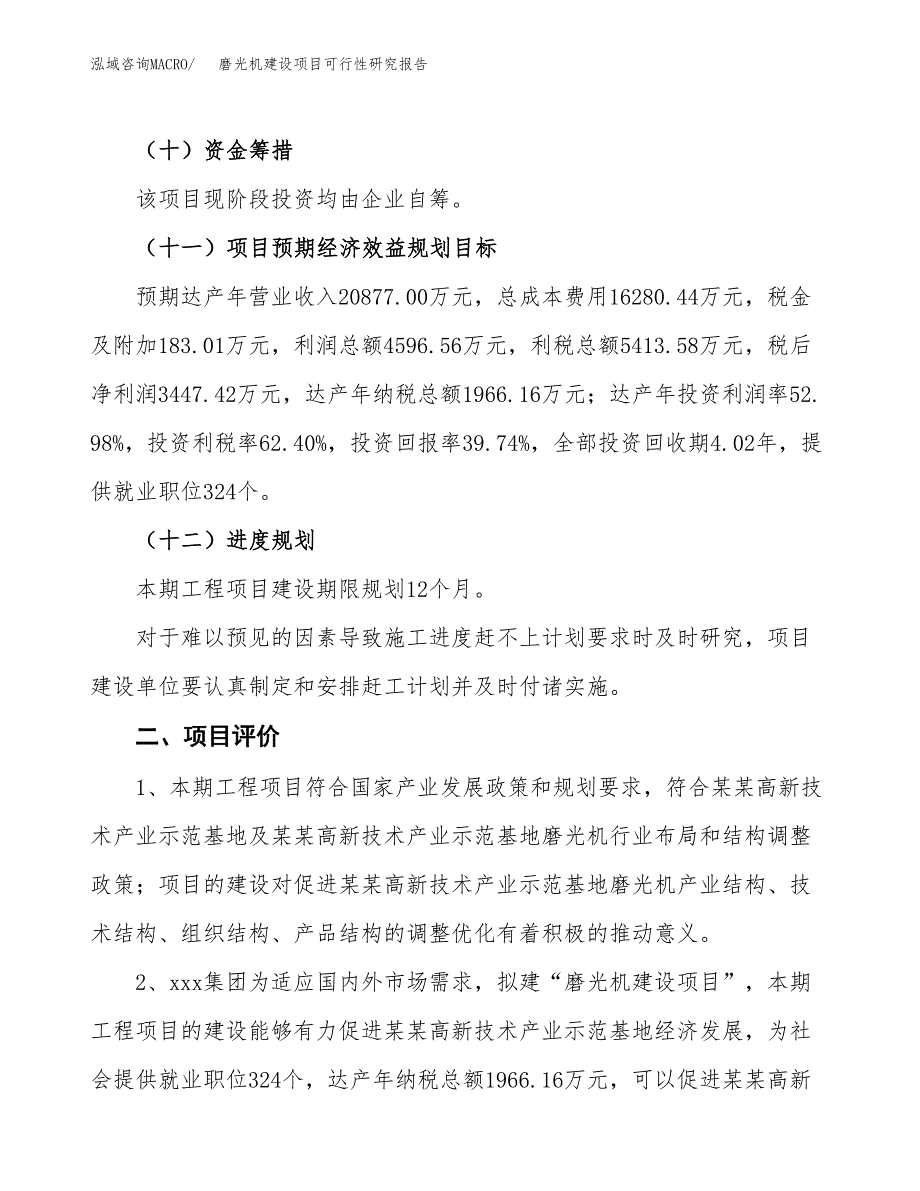 泓域咨询MACRO/　磨光机建设项目可行性研究报告

（十）资金筹措

该项目现阶段投资均由企业自筹。

（十一）项目预期经济效益规划目标

预期达产年营业收入20877.00万元，总成本费用16280.44万元，税金及附加183.01万元，利润总额4596.56万元，利税总额5413.58万元，税后净利润3447.42万元，达产年纳税总额1966.16万元；达产年投资利润率52.98%，投资利税率62.40%，投资回报率39.74%，全部投资回收期4.02年，提供就业职位324个。

（十二）进度规划

本期工程项目建设期限规划12个月。

对于难以预见的因素导致施工进度赶不上计划要求时及时研究，项目建设单位要认真制定和安排赶工计划并及时付诸实施。

二、项目评价

1、本期工程项目符合国家产业发展政策和规划要求，符合某某高新技术产业示范基地及某某高新技术产业示范基地磨光机行业布局和结构调整政策；项目的建设对促进某某高新技术产业示范基地磨光机产业结构、技术结构、组织结构、产品结构的调整优化有着积极的推动意义。

2、xxx集团为适应国内外市场需求，拟建“磨光机建设项目”，本期工程项目的建设能够有力促进某某高新技术产业示范基地经济发展，为社会提供就业职位324个，达产年纳税总额1966.16万元，可以促进某某高新